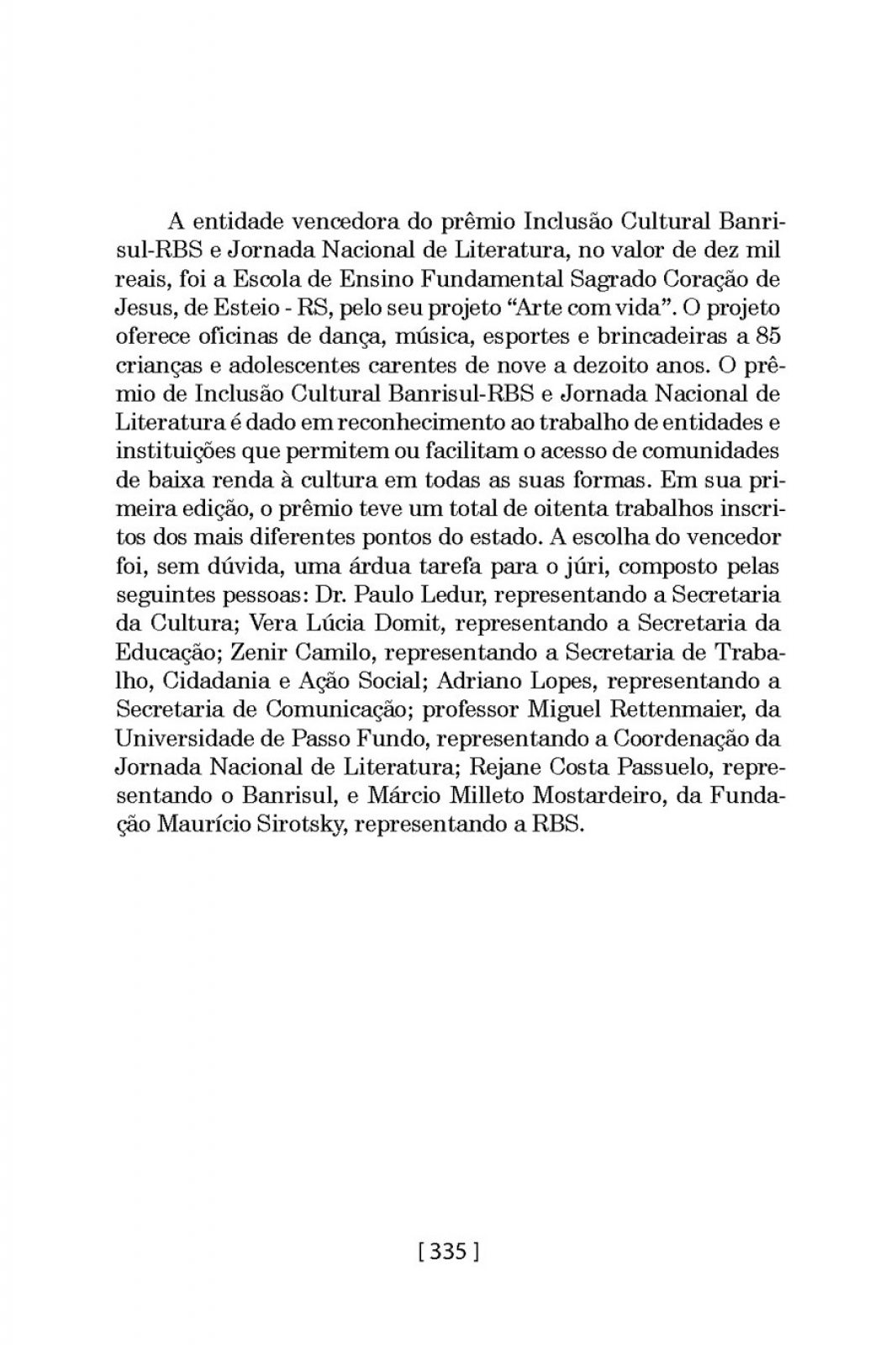 A entidade vencedora do prêmio Inclusão Cultural Banrisul-RBS e Jornada Nacional de Literatura, no valor de dez mil reais, foi a Escola de Ensino Fundamental Sagrado Coração de Jesus, de Esteio - RS, pelo seu projeto “Arte com vida”. O projeto oferece oficinas de dança, música, esportes e brincadeiras a 85 crianças e adolescentes carentes de nove a dezoito anos. O prêmio de Inclusão Cultural Banrisul-RBS e Jornada Nacional de Literatura é dado em reconhecimento ao trabalho de entidades e instituições que permitem ou facilitam o acesso de comunidades de baixa renda à cultura em todas as suas formas. Em sua primeira edição, o prêmio teve um total de oitenta trabalhos inscritos dos mais diferentes pontos do estado. A escolha do vencedor foi, sem dúvida, uma árdua tarefa para o júri, composto pelas seguintes pessoas: Dr. Paulo Ledur, representando a Secretaria da Cultura; Vera Lúcia Domit, representando a Secretaria da Educação; Zenir Camilo, representando a Secretaria de Trabalho, Cidadania e Ação Social; Adriano Lopes, representando a Secretaria de Comunicação; professor Miguel Rettenmaier, da Universidade de Passo Fundo, representando a Coordenação da Jornada Nacional de Literatura; Rejane Costa Passuelo, representando o Banrisul, e Márcio Milleto Mostardeiro, da Fundação Maurício Sirotsky, representando a RBS.

[ 335 ]